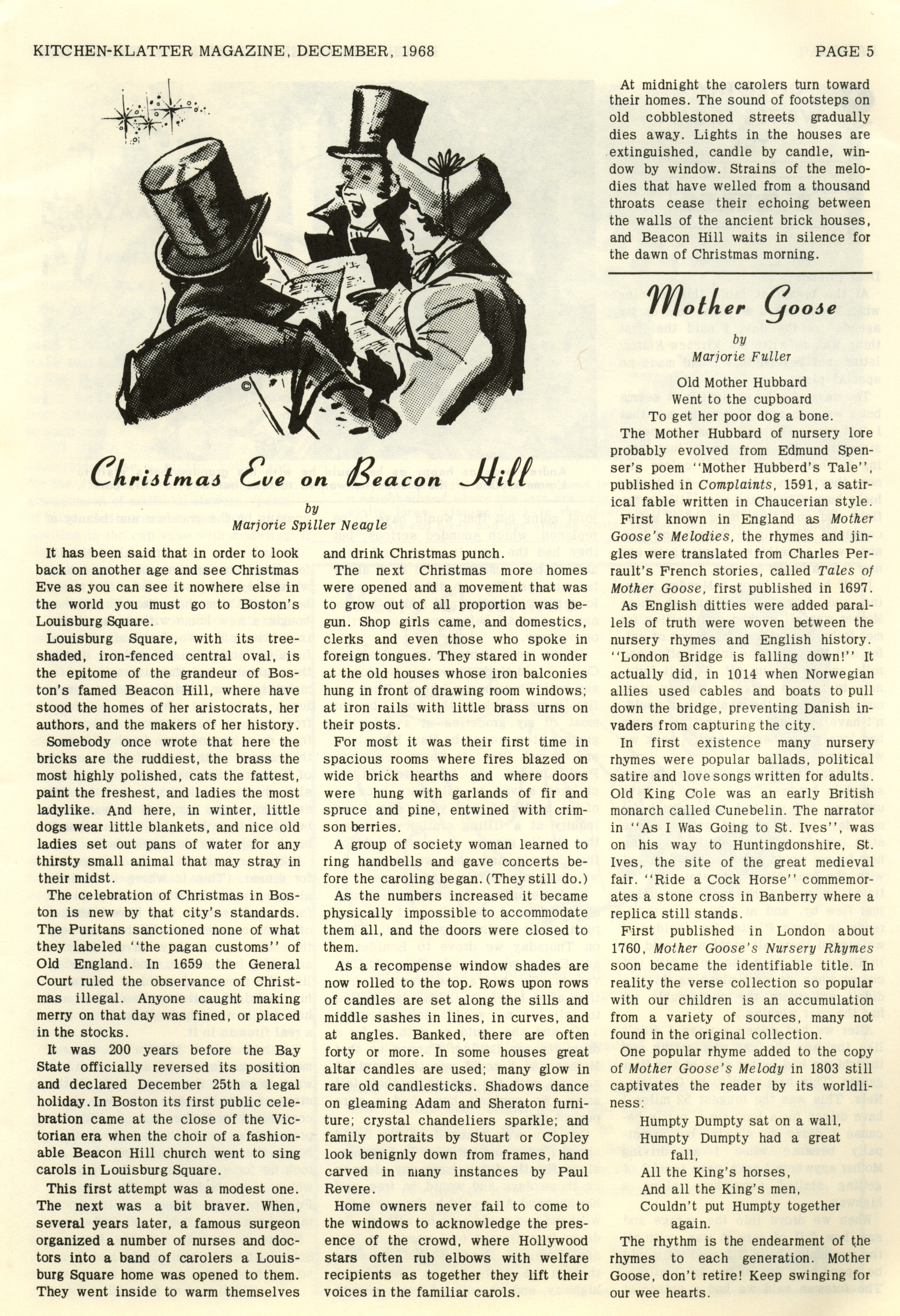 KITCHEN-KLATTER MAGAZINE, DECEMBER, 1968 PAGE 5

Christmas Eve on Beacon Hill

by
Marjorie Spiller Neagle

It has been said that in order to look back on another age and see Christmas Eve as you can see it nowhere else in the world you must go to Boston's Louisburg Square.

Louisburg Square, with its tree-shaded, iron-fenced central oval, is the epitome of the grandeur of Boston's famed Beacon Hill, where have stood the homes of her aristocrats, her authors, and the makers of her history.

Somebody once wrote that here the bricks are the ruddiest, the brass the most highly polished, cats the fattest, paint the freshest, and ladies the most ladylike. And here, in winter, little dogs wear little blankets, and nice old ladies set out pans of water for any thirsty small animal that may stray in their midst.

The celebration of Christmas in Boston is new by that city's standards. The Puritans sanctioned none of what they labeled "the pagan customs" of Old England. In 1659 the General Court ruled the observance of Christmas illegal. Anyone caught making merry on that day was fined, or placed in the stocks.

It was 200 years before the Bay State officially reversed its position and declared December 25th a legal holiday. In Boston its first public celebration came at the close of the Victorian era when the choir of a fashionable Beacon Hill church went to sing carols in Louisburg Square.

This first attempt was a modest one. The next was a bit braver. When, several years later, a famous surgeon organized a number of nurses and doctors into a band of carolers a Louisburg Square home was opened to them. They went inside to warm themselves and drink Christmas punch.

The next Christmas more homes were opened and a movement that was to grow out of all proportion was begun. Shop girls came, and domestics, clerks and even those who spoke in foreign tongues. They stared in wonder at the old houses whose iron balconies hung in front of drawing room windows; at iron rails with little brass urns on their posts.

For most it was their first time in spacious rooms where fires blazed on wide brick hearths and where doors were hung with garlands of fir and spruce and pine, entwined with crimson berries.

A group of society woman learned to ring handbells and gave concerts before the caroling began. (They still do.)

As the numbers increased it became physically impossible to accommodate them all, and the doors were closed to them.

As a recompense window shades are now rolled to the top. Rows upon rows of candles are set along the sills and middle sashes in lines, in curves, and at angles. Banked, there are often forty or more. In some houses great altar candles are used; many glow in rare old candlesticks. Shadows dance on gleaming Adam and Sheraton furniture; crystal chandeliers sparkle; and family portraits by Stuart or Copley look benignly down from frames, hand carved in many instances by Paul Revere.

Home owners never fail to come to the windows to acknowledge the presence of the crowd, where Hollywood stars often rub elbows with welfare recipients as together they lift their voices in the familiar carols.

At midnight the carolers turn toward their homes. The sound of footsteps on old cobblestoned streets gradually dies away. Lights in the houses are extinguished, candle by candle, window by window. Strains of the melodies that have welled from a thousand throats cease their echoing between the walls of the ancient brick houses, and Beacon Hill waits in silence for the dawn of Christmas morning.

Mother Goose

by
Marjorie Fuller

Old Mother Hubbard
Went to the cupboard
To get her poor dog a bone.

The Mother Hubbard of nursery lore probably evolved from Edmund Spenser's poem "Mother Hubberd's Tale", published in Complaints, 1591, a satirical fable written in Chaucerian style.

First known in England as Mother Goose's Melodies, the rhymes and jingles were translated from Charles Perrault's French stories, called Tales of Mother Goose, first published in 1697.

As English ditties were added parallels of truth were woven between the nursery rhymes and English history. "London Bridge is falling down!" It actually did, in 1014 when Norwegian allies used cables and boats to pull down the bridge, preventing Danish invaders from capturing the city.

In first existence many nursery rhymes were popular ballads, political satire and love songs written for adults. Old King Cole was an early British monarch called Cunebelin. The narrator in "As I Was Going to St. Ives", was on his way to Huntingdonshire, St. Ives, the site of the great medieval fair. "Ride a Cock Horse" commemorates a stone cross in Banberry where a replica still stands.

First published in London about 1760, Mother Goose's Nursery Rhymes soon became the identifiable title. In reality the verse collection so popular with our children is an accumulation from a variety of sources, many not found in the original collection.

One popular rhyme added to the copy of Mother Goose's Melody in 1803 still captivates the reader by its worldliness:

Humpty Dumpty sat on a wall,
Humpty Dumpty had a great fall,
All the King's horses,
And all the King's men,
Couldn't put Humpty together again.

The rhythm is the endearment of the rhymes to each generation. Mother Goose, don't retire! Keep swinging for our wee hearts.